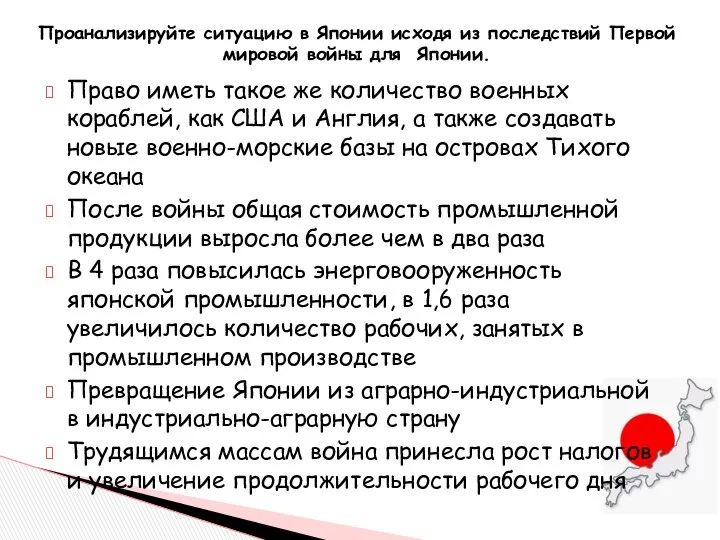 Проанализируйте ситуацию в Японии исходя из последствий Первой мировой войны для Японии.

Право иметь такое же количество военных кораблей, как США и Англия, а также создавать новые военно-морские базы на островах Тихого океана

После войны общая стоимость промышленной продукции выросла более чем в два раза

В 4 раза повысилась энерговооруженность японской промышленности, в 1,6 раза увеличилось количество рабочих, занятых в промышленном производстве

Превращение Японии из аграрно-индустриальной в индустриально-аграрную страну

Трудящимся массам война принесла рост налогов и увеличение продолжительности рабочего дня